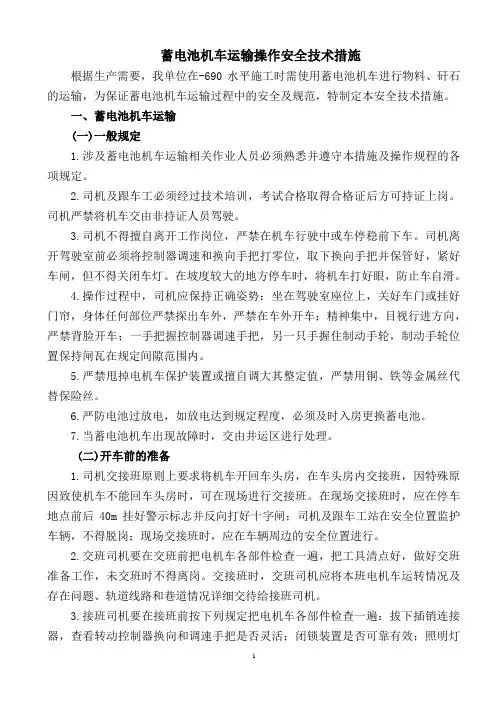 蓄电池机车运输操作安全技术措施

根据生产需要，我单位在-690 水平施工时需使用蓄电池机车进行物料、矸石的运输，为保证蓄电池机车运输过程中的安全及规范，特制定本安全技术措施。

一、蓄电池机车运输

(一)一般规定

1.涉及蓄电池机车运输相关作业人员必须熟悉并遵守本措施及操作规程的各项规定。

2.司机及跟车工必须经过技术培训，考试合格取得合格证后方可持证上岗。司机严禁将机车交由非持证人员驾驶。

3.司机不得擅自离开工作岗位，严禁在机车行驶中或车停稳前下车。司机离开驾驶室前必须将控制器调速和换向手把打零位，取下换向手把并保管好，紧好车闸，但不得关闭车灯。在坡度较大的地方停车时，将机车打好眼，防止车自滑。

4.操作过程中，司机应保持正确姿势：坐在驾驶室座位上，关好车门或挂好门帘，身体任何部位严禁探出车外，严禁在车外开车；精神集中，目视行进方向，严禁背脸开车；一手把握控制器调速手把，另一只手握住制动手轮，制动手轮位置保持闸瓦在规定间隙范围内。

5.严禁甩掉电机车保护装置或擅自调大其整定值，严禁用铜、铁等金属丝代替保险丝。

6.严防电池过放电，如放电达到规定程度，必须及时入房更换蓄电池。

7.当蓄电池机车出现故障时，交由井运区进行处理。

(二)开车前的准备

1.司机交接班原则上要求将机车开回车头房，在车头房内交接班，因特殊原因致使机车不能回车头房时，可在现场进行交接班。在现场交接班时，应在停车地点前后 40m 挂好警示标志并反向打好十字闸；司机及跟车工站在安全位置监护车辆，不得脱岗；现场交接班时，应在车辆周边的安全位置进行。

2.交班司机要在交班前把电机车各部件检查一遍，把工具清点好，做好交班准备工作，未交班时不得离岗。交接班时，交班司机应将本班电机车运转情况及存在问题、轨道线路和巷道情况详细交待给接班司机。

3.接班司机要在接班前按下列规定把电机车各部件检查一遍：拔下插销连接器，查看转动控制器换向和调速手把是否灵活；闭锁装置是否可靠有效；照明灯

1